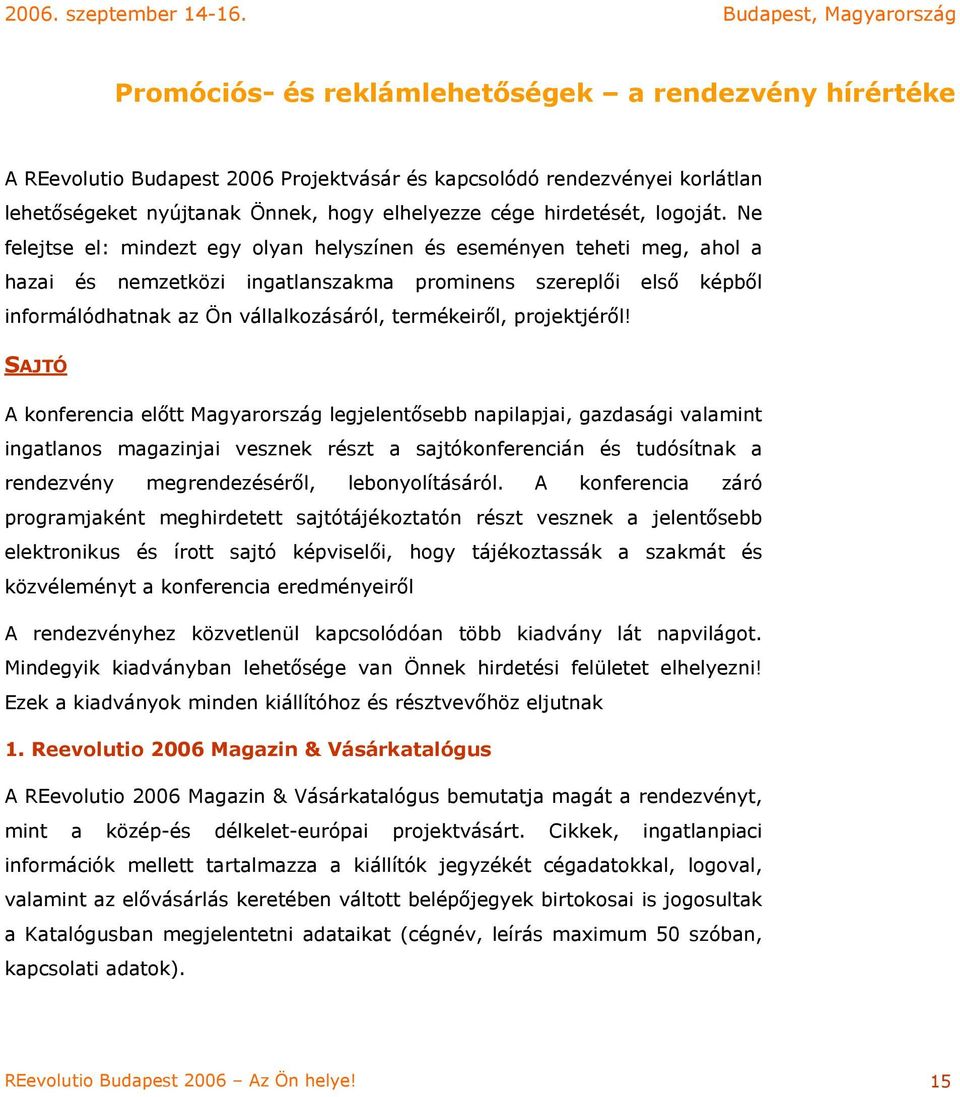 2006. szeptember 14-16. Budapest, Magyarország

Promóciós- és reklámlehetőségek – a rendezvény hírértéke

A REevolutio Budapest 2006 Projektvásár és kapcsolódó rendezvényei korlátlan lehetőségeket nyújtanak Önnek, hogy elhelyezze cége hirdetését, logoját. Ne felejtse el: mindezt egy olyan helyszínen és eseményen teheti meg, ahol a hazai és nemzetközi ingatlanszakma prominens szereplői első képből informálódhatnak az Ön vállalkozásáról, termékeiről, projektjéről!

SAJTÓ

A konferencia előtt Magyarország legjelentősebb napilapjai, gazdasági valamint ingatlanos magazinjai vesznek részt a sajtókonferencián és tudósítnak a rendezvény megrendezéséről, lebonyolításáról. A konferencia záró programjaként meghirdetett sajtótájékoztatón részt vesznek a jelentősebb elektronikus és írott sajtó képviselői, hogy tájékoztassák a szakmát és közvéleményt a konferencia eredményeiről

A rendezvényhez közvetlenül kapcsolódóan több kiadvány lát napvilágot. Mindegyik kiadványban lehetősége van Önnek hirdetési felületet elhelyezni! Ezek a kiadványok minden kiállítóhoz és résztvevőhöz eljutnak

1. Reevolutio 2006 Magazin & Vásárkatalógus

A REevolutio 2006 Magazin & Vásárkatalógus bemutatja magát a rendezvényt, mint a közép-és délkelet-európai projektvásárt. Cikkek, ingatlanpiaci információk mellett tartalmazza a kiállítók jegyzékét cégadatokkal, logoval, valamint az elővásárlás keretében váltott belépőjegyek birtokosai is jogosultak a Katalógusban megjelentetni adataikat (cégnév, leírás maximum 50 szóban, kapcsolati adatok).

REevolutio Budapest 2006 – Az Ön helye! 15